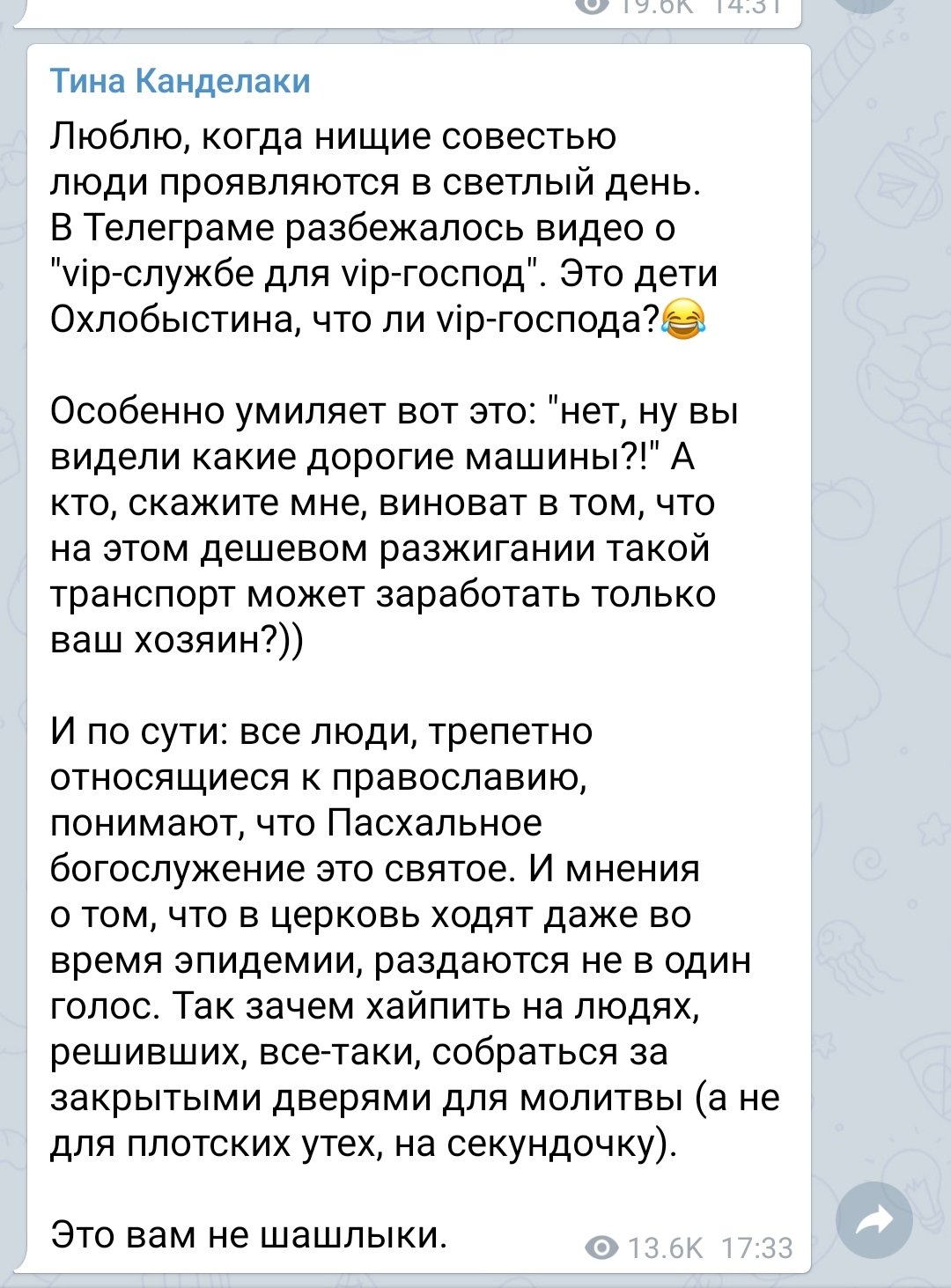 19.6K 14:31

Тина Канделаки

Люблю, когда нищие совестью люди проявляются в светлый день. В Телеграме разбежалось видео о "vip-службе для vip-господ". Это дети Охлобыстина, что ли vip-господа?😂

Особенно умиляет вот это: "нет, ну вы видели какие дорогие машины?!" А кто, скажите мне, виноват в том, что на этом дешевом разжигании такой транспорт может заработать только ваш хозяин?))

И по сути: все люди, трепетно относящиеся к православию, понимают, что Пасхальное богослужение это святое. И мнения о том, что в церковь ходят даже во время эпидемии, раздаются не в один голос. Так зачем хайпить на людях, решивших, все-таки, собраться за закрытыми дверями для молитвы (а не для плотских утех, на секундочку).

Это вам не шашлыки.

13.6K 17:33